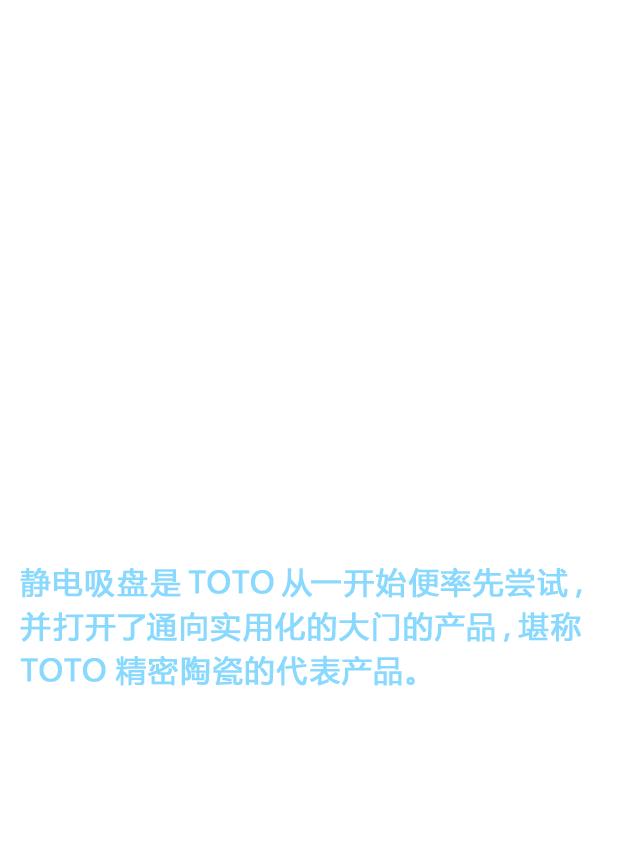 静电吸盘是TOTO从一开始便率先尝试，并打开了通向实用化的大门的产品，堪称TOTO精密陶瓷的代表产品。